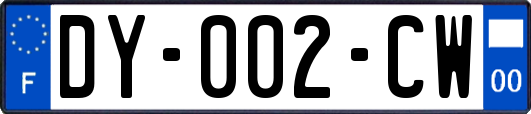 F
DY-002-CW
00